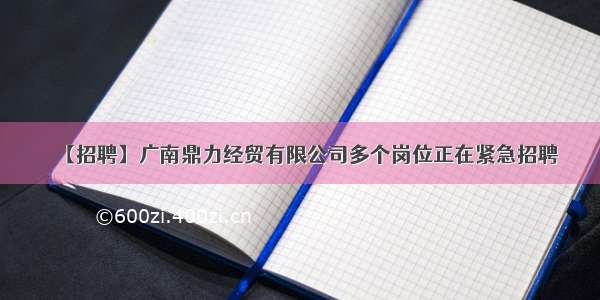 【招聘】广南鼎力经贸有限公司多个岗位正在紧急招聘

©600zi.400zi.cn